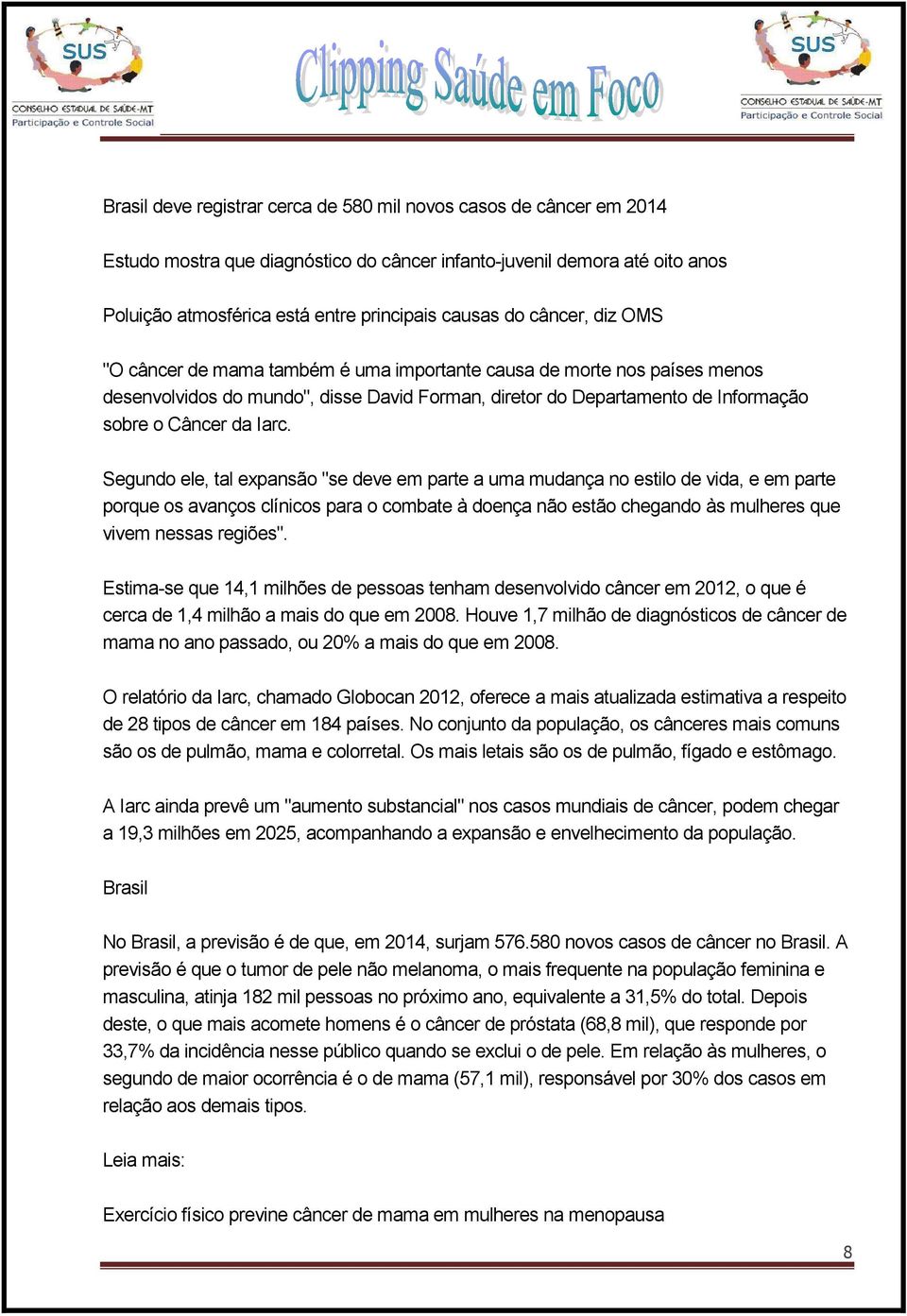 SUS
CONSELHO ESTADUAL DE SAÚDE-MT
Participação e Controle Social

Clipping Saúde em Foco

SUS
CONSELHO ESTADUAL DE SAÚDE-MT
Participação e Controle Social

Brasil deve registrar cerca de 580 mil novos casos de câncer em 2014

Estudo mostra que diagnóstico do câncer infanto-juvenil demora até oito anos

Poluição atmosférica está entre principais causas do câncer, diz OMS

"O câncer de mama também é uma importante causa de morte nos países menos desenvolvidos do mundo", disse David Forman, diretor do Departamento de Informação sobre o Câncer da Iarc.

Segundo ele, tal expansão "se deve em parte a uma mudança no estilo de vida, e em parte porque os avanços clínicos para o combate à doença não estão chegando às mulheres que vivem nessas regiões".

Estima-se que 14,1 milhões de pessoas tenham desenvolvido câncer em 2012, o que é cerca de 1,4 milhão a mais do que em 2008. Houve 1,7 milhão de diagnósticos de câncer de mama no ano passado, ou 20% a mais do que em 2008.

O relatório da Iarc, chamado Globocan 2012, oferece a mais atualizada estimativa a respeito de 28 tipos de câncer em 184 países. No conjunto da população, os cânceres mais comuns são os de pulmão, mama e colorretal. Os mais letais são os de pulmão, fígado e estômago.

A Iarc ainda prevê um "aumento substancial" nos casos mundiais de câncer, podem chegar a 19,3 milhões em 2025, acompanhando a expansão e envelhecimento da população.

Brasil

No Brasil, a previsão é de que, em 2014, surjam 576.580 novos casos de câncer no Brasil. A previsão é que o tumor de pele não melanoma, o mais frequente na população feminina e masculina, atinja 182 mil pessoas no próximo ano, equivalente a 31,5% do total. Depois deste, o que mais acomete homens é o câncer de próstata (68,8 mil), que responde por 33,7% da incidência nesse público quando se exclui o de pele. Em relação às mulheres, o segundo de maior ocorrência é o de mama (57,1 mil), responsável por 30% dos casos em relação aos demais tipos.

Leia mais:

Exercício físico previne câncer de mama em mulheres na menopausa

8